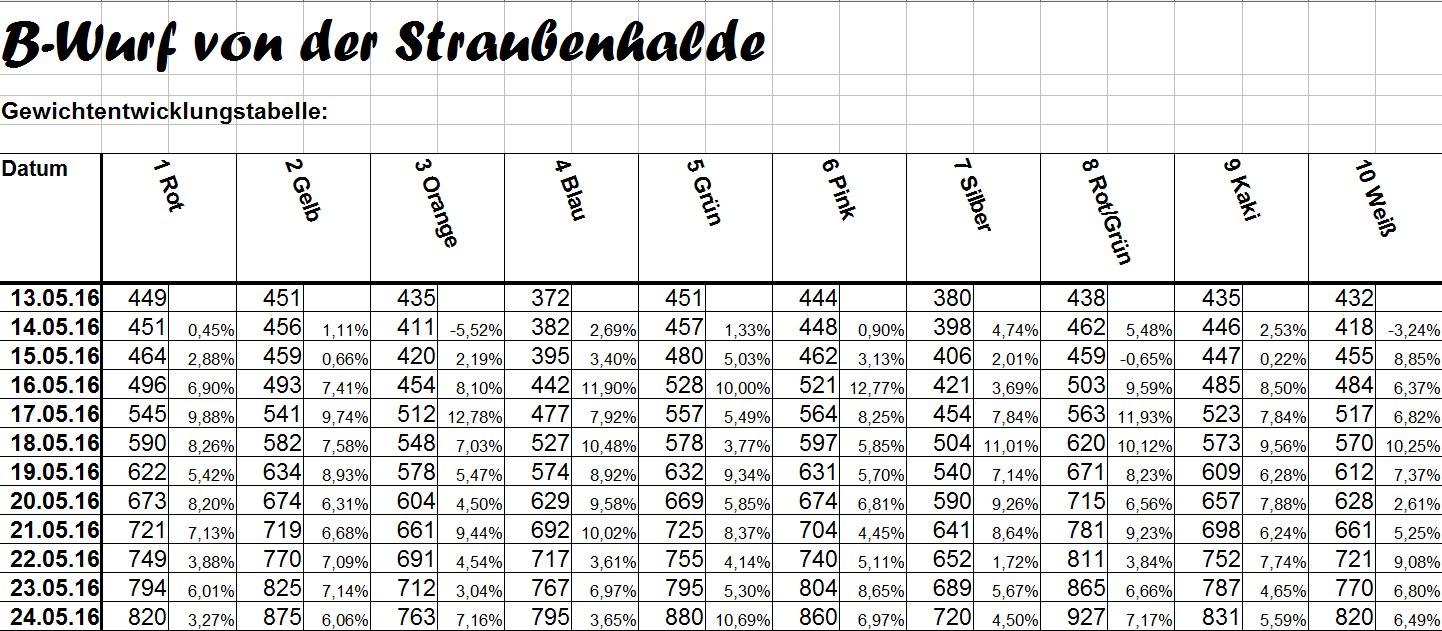 B-Wurf von der Straubenhalde

Gewichtentwicklungstabelle:

| Datum | 1 Rot | | 2 Gelb | | 3 Orange | | 4 Blau | | 5 Grün | | 6 Pink | | 7 Silber | | 8 Rot/Grün | | 9 Kaki | | 10 Weiß | |
|---|---|---|---|---|---|---|---|---|---|---|---|---|---|---|---|---|---|---|---|---|
| 13.05.16 | 449 | | 451 | | 435 | | 372 | | 451 | | 444 | | 380 | | 438 | | 435 | | 432 | |
| 14.05.16 | 451 | 0,45% | 456 | 1,11% | 411 | -5,52% | 382 | 2,69% | 457 | 1,33% | 448 | 0,90% | 398 | 4,74% | 462 | 5,48% | 446 | 2,53% | 418 | -3,24% |
| 15.05.16 | 464 | 2,88% | 459 | 0,66% | 420 | 2,19% | 395 | 3,40% | 480 | 5,03% | 462 | 3,13% | 406 | 2,01% | 459 | -0,65% | 447 | 0,22% | 455 | 8,85% |
| 16.05.16 | 496 | 6,90% | 493 | 7,41% | 454 | 8,10% | 442 | 11,90% | 528 | 10,00% | 521 | 12,77% | 421 | 3,69% | 503 | 9,59% | 485 | 8,50% | 484 | 6,37% |
| 17.05.16 | 545 | 9,88% | 541 | 9,74% | 512 | 12,78% | 477 | 7,92% | 557 | 5,49% | 564 | 8,25% | 454 | 7,84% | 563 | 11,93% | 523 | 7,84% | 517 | 6,82% |
| 18.05.16 | 590 | 8,26% | 582 | 7,58% | 548 | 7,03% | 527 | 10,48% | 578 | 3,77% | 597 | 5,85% | 504 | 11,01% | 620 | 10,12% | 573 | 9,56% | 570 | 10,25% |
| 19.05.16 | 622 | 5,42% | 634 | 8,93% | 578 | 5,47% | 574 | 8,92% | 632 | 9,34% | 631 | 5,70% | 540 | 7,14% | 671 | 8,23% | 609 | 6,28% | 612 | 7,37% |
| 20.05.16 | 673 | 8,20% | 674 | 6,31% | 604 | 4,50% | 629 | 9,58% | 669 | 5,85% | 674 | 6,81% | 590 | 9,26% | 715 | 6,56% | 657 | 7,88% | 628 | 2,61% |
| 21.05.16 | 721 | 7,13% | 719 | 6,68% | 661 | 9,44% | 692 | 10,02% | 725 | 8,37% | 704 | 4,45% | 641 | 8,64% | 781 | 9,23% | 698 | 6,24% | 661 | 5,25% |
| 22.05.16 | 749 | 3,88% | 770 | 7,09% | 691 | 4,54% | 717 | 3,61% | 755 | 4,14% | 740 | 5,11% | 652 | 1,72% | 811 | 3,84% | 752 | 7,74% | 721 | 9,08% |
| 23.05.16 | 794 | 6,01% | 825 | 7,14% | 712 | 3,04% | 767 | 6,97% | 795 | 5,30% | 804 | 8,65% | 689 | 5,67% | 865 | 6,66% | 787 | 4,65% | 770 | 6,80% |
| 24.05.16 | 820 | 3,27% | 875 | 6,06% | 763 | 7,16% | 795 | 3,65% | 880 | 10,69% | 860 | 6,97% | 720 | 4,50% | 927 | 7,17% | 831 | 5,59% | 820 | 6,49% |